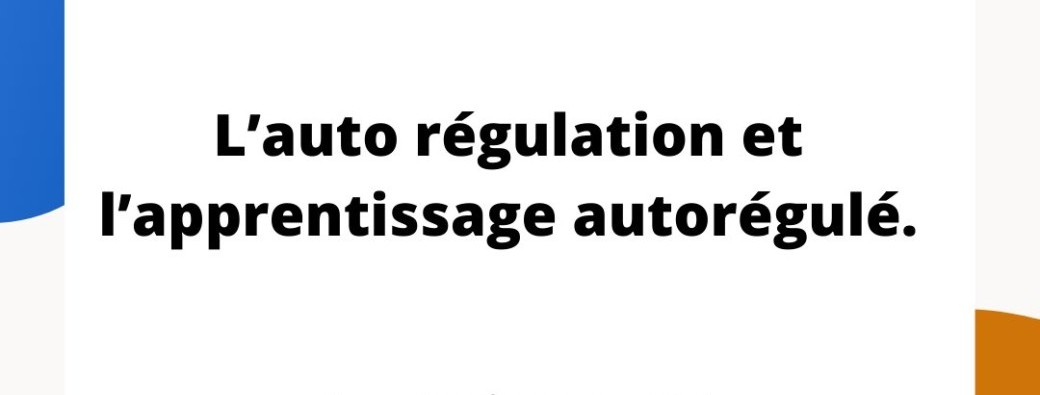 L’auto régulation et l’apprentissage autorégulé.